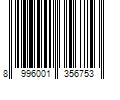 8 996001 356753